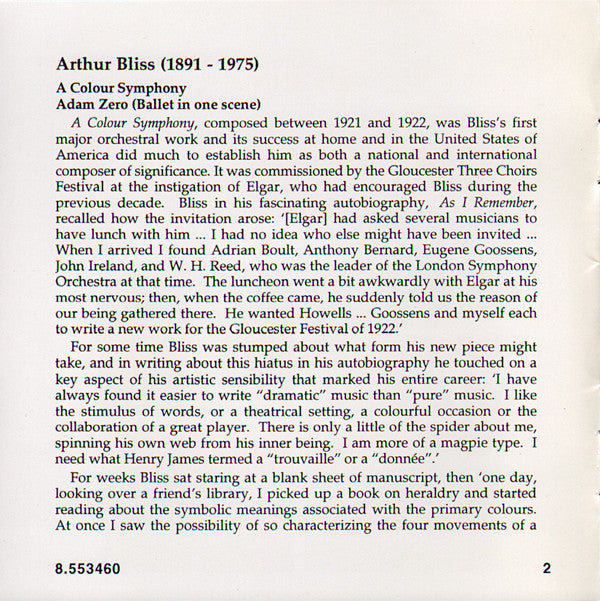 Arthur Bliss (1891 - 1975)

A Colour Symphony
Adam Zero (Ballet in one scene)

A Colour Symphony, composed between 1921 and 1922, was Bliss's first major orchestral work and its success at home and in the United States of America did much to establish him as both a national and international composer of significance. It was commissioned by the Gloucester Three Choirs Festival at the instigation of Elgar, who had encouraged Bliss during the previous decade. Bliss in his fascinating autobiography, As I Remember, recalled how the invitation arose: '[Elgar] had asked several musicians to have lunch with him ... I had no idea who else might have been invited ... When I arrived I found Adrian Boult, Anthony Bernard, Eugene Goossens, John Ireland, and W. H. Reed, who was the leader of the London Symphony Orchestra at that time. The luncheon went a bit awkwardly with Elgar at his most nervous; then, when the coffee came, he suddenly told us the reason of our being gathered there. He wanted Howells ... Goossens and myself each to write a new work for the Gloucester Festival of 1922.'

For some time Bliss was stumped about what form his new piece might take, and in writing about this hiatus in his autobiography he touched on a key aspect of his artistic sensibility that marked his entire career: 'I have always found it easier to write "dramatic" music than "pure" music. I like the stimulus of words, or a theatrical setting, a colourful occasion or the collaboration of a great player. There is only a little of the spider about me, spinning his own web from his inner being. I am more of a magpie type. I need what Henry James termed a "trouvaille" or a "donnée".'

For weeks Bliss sat staring at a blank sheet of manuscript, then 'one day, looking over a friend's library, I picked up a book on heraldry and started reading about the symbolic meanings associated with the primary colours. At once I saw the possibility of so characterizing the four movements of a

8.553460

2